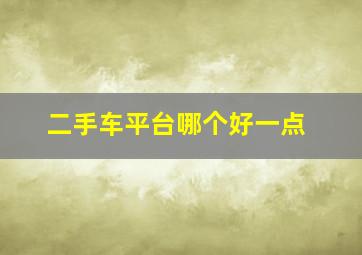 二手车平台哪个好一点